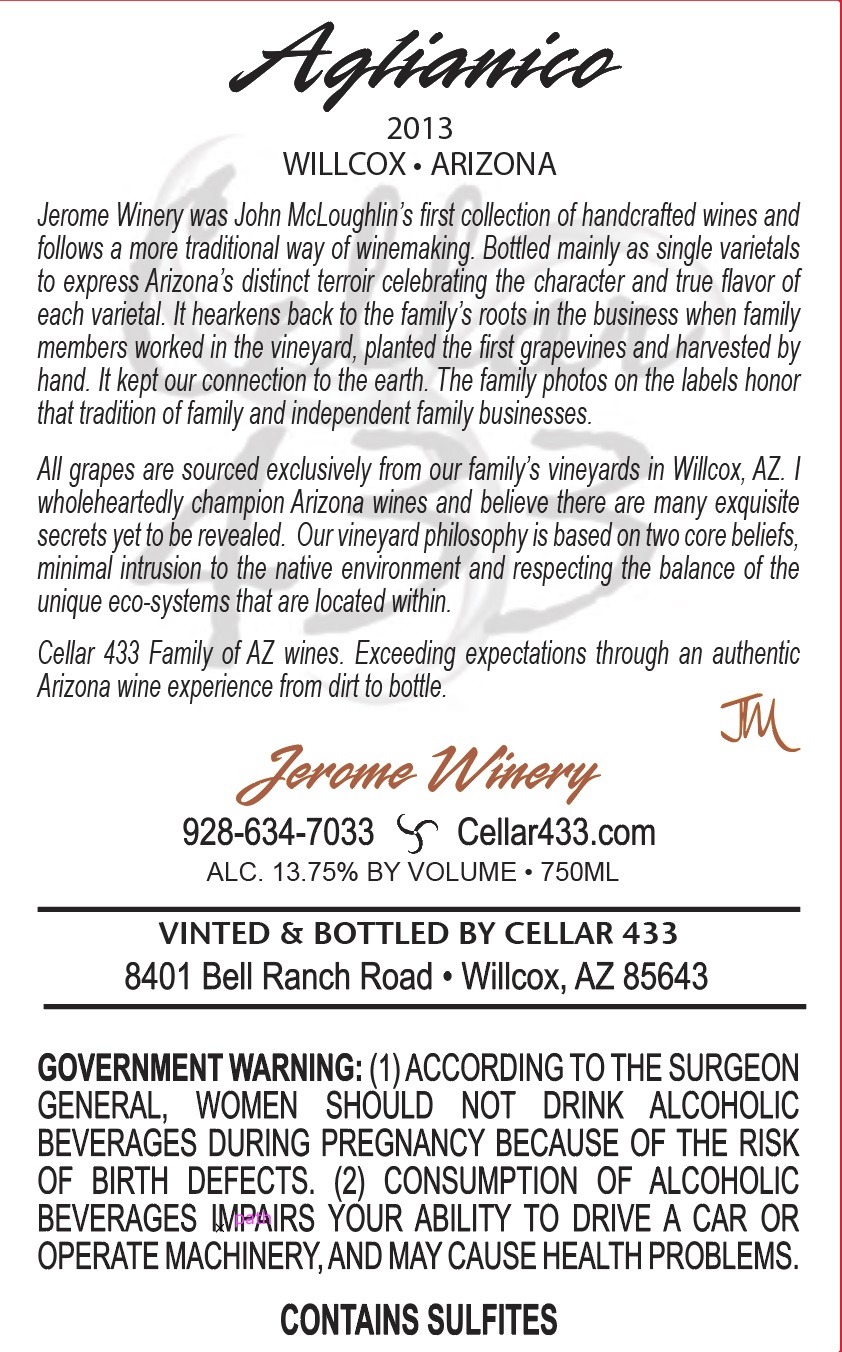 Aglianico

2013
WILLCOX • ARIZONA

Jerome Winery was John McLoughlin's first collection of handcrafted wines and follows a more traditional way of winemaking. Bottled mainly as single varietals to express Arizona's distinct terroir celebrating the character and true flavor of each varietal. It hearkens back to the family's roots in the business when family members worked in the vineyard, planted the first grapevines and harvested by hand. It kept our connection to the earth. The family photos on the labels honor that tradition of family and independent family businesses.

All grapes are sourced exclusively from our family's vineyards in Willcox, AZ. I wholeheartedly champion Arizona wines and believe there are many exquisite secrets yet to be revealed. Our vineyard philosophy is based on two core beliefs, minimal intrusion to the native environment and respecting the balance of the unique eco-systems that are located within.

Cellar 433 Family of AZ wines. Exceeding expectations through an authentic Arizona wine experience from dirt to bottle.

JM

Jerome Winery

928-634-7033 Cellar433.com
ALC. 13.75% BY VOLUME • 750ML

VINTED & BOTTLED BY CELLAR 433
8401 Bell Ranch Road • Willcox, AZ 85643

GOVERNMENT WARNING: (1) ACCORDING TO THE SURGEON GENERAL, WOMEN SHOULD NOT DRINK ALCOHOLIC BEVERAGES DURING PREGNANCY BECAUSE OF THE RISK OF BIRTH DEFECTS. (2) CONSUMPTION OF ALCOHOLIC BEVERAGES IMPAIRS YOUR ABILITY TO DRIVE A CAR OR OPERATE MACHINERY, AND MAY CAUSE HEALTH PROBLEMS.

CONTAINS SULFITES